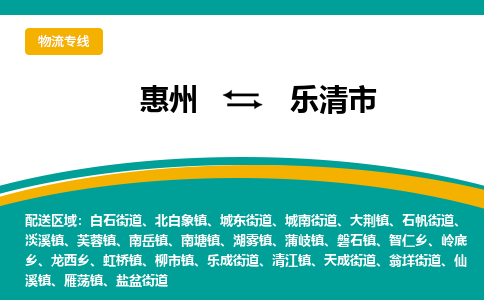 物流专线

惠州 ⇆ 乐清市

配送区域：白石街道、北白象镇、城东街道、城南街道、大荆镇、石帆街道、淡溪镇、芙蓉镇、南岳镇、南塘镇、湖雾镇、蒲岐镇、磐石镇、智仁乡、岭底乡、龙西乡、虹桥镇、柳市镇、乐成街道、清江镇、天成街道、翁垟街道、仙溪镇、雁荡镇、盐盆街道